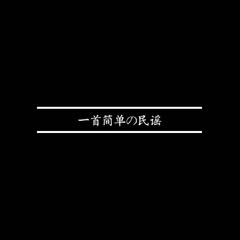 一首简单の民谣